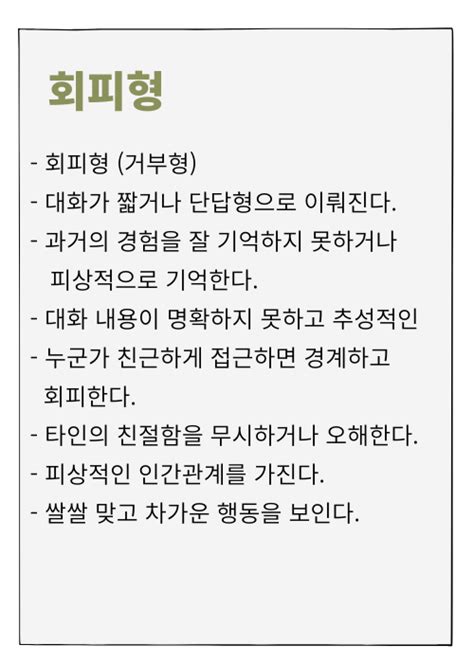 회피형

- 회피형 (거부형)
- 대화가 짧거나 단답형으로 이뤄진다.
- 과거의 경험을 잘 기억하지 못하거나 피상적으로 기억한다.
- 대화 내용이 명확하지 못하고 추성적인
- 누군가 친근하게 접근하면 경계하고 회피한다.
- 타인의 친절함을 무시하거나 오해한다.
- 피상적인 인간관계를 가진다.
- 쌀쌀 맞고 차가운 행동을 보인다.